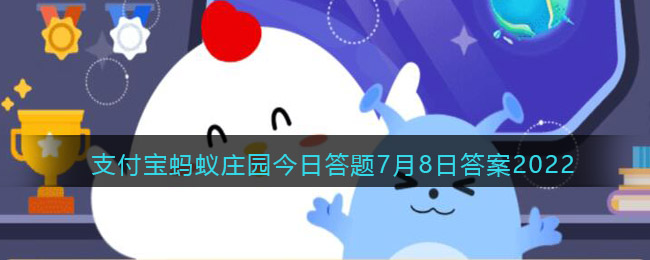 支付宝蚂蚁庄园今日答题7月8日答案2022